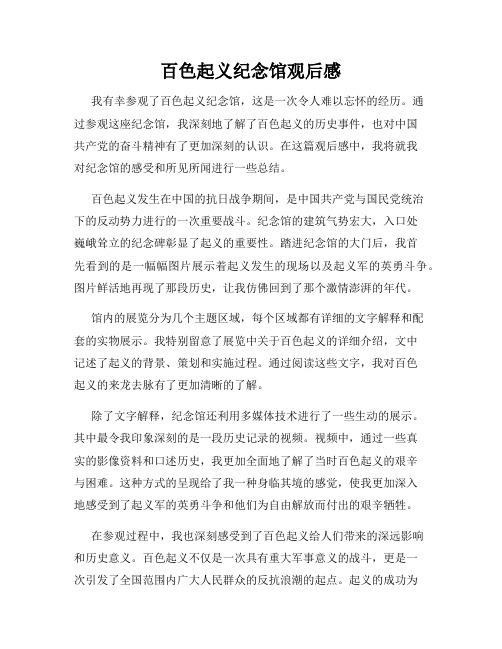 百色起义纪念馆观后感

我有幸参观了百色起义纪念馆，这是一次令人难以忘怀的经历。通过参观这座纪念馆，我深刻地了解了百色起义的历史事件，也对中国共产党的奋斗精神有了更加深刻的认识。在这篇观后感中，我将就我对纪念馆的感受和所见所闻进行一些总结。

百色起义发生在中国的抗日战争期间，是中国共产党与国民党统治下的反动势力进行的一次重要战斗。纪念馆的建筑气势宏大，入口处巍峨耸立的纪念碑彰显了起义的重要性。踏进纪念馆的大门后，我首先看到的是一幅幅图片展示着起义发生的现场以及起义军的英勇斗争。图片鲜活地再现了那段历史，让我仿佛回到了那个激情澎湃的年代。

馆内的展览分为几个主题区域，每个区域都有详细的文字解释和配套的实物展示。我特别留意了展览中关于百色起义的详细介绍，文中记述了起义的背景、策划和实施过程。通过阅读这些文字，我对百色起义的来龙去脉有了更加清晰的了解。

除了文字解释，纪念馆还利用多媒体技术进行了一些生动的展示。其中最令我印象深刻的是一段历史记录的视频。视频中，通过一些真实的影像资料和口述历史，我更加全面地了解了当时百色起义的艰辛与困难。这种方式的呈现给了我一种身临其境的感觉，使我更加深入地感受到了起义军的英勇斗争和他们为自由解放而付出的艰辛牺牲。

在参观过程中，我也深刻感受到了百色起义给人们带来的深远影响和历史意义。百色起义不仅是一次具有重大军事意义的战斗，更是一次引发了全国范围内广大人民群众的反抗浪潮的起点。起义的成功为